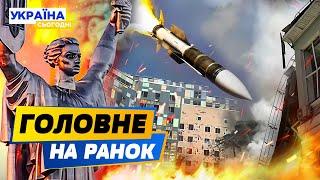 УКРАЇНА
СЬОГОДНІ

ГОЛОВНЕ
НА РАНОК